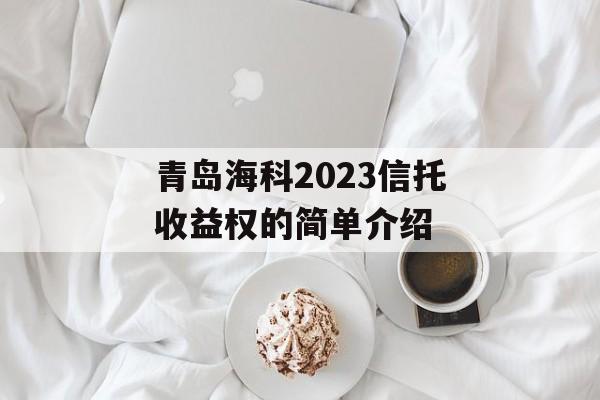 青岛海科2023信托收益权的简单介绍